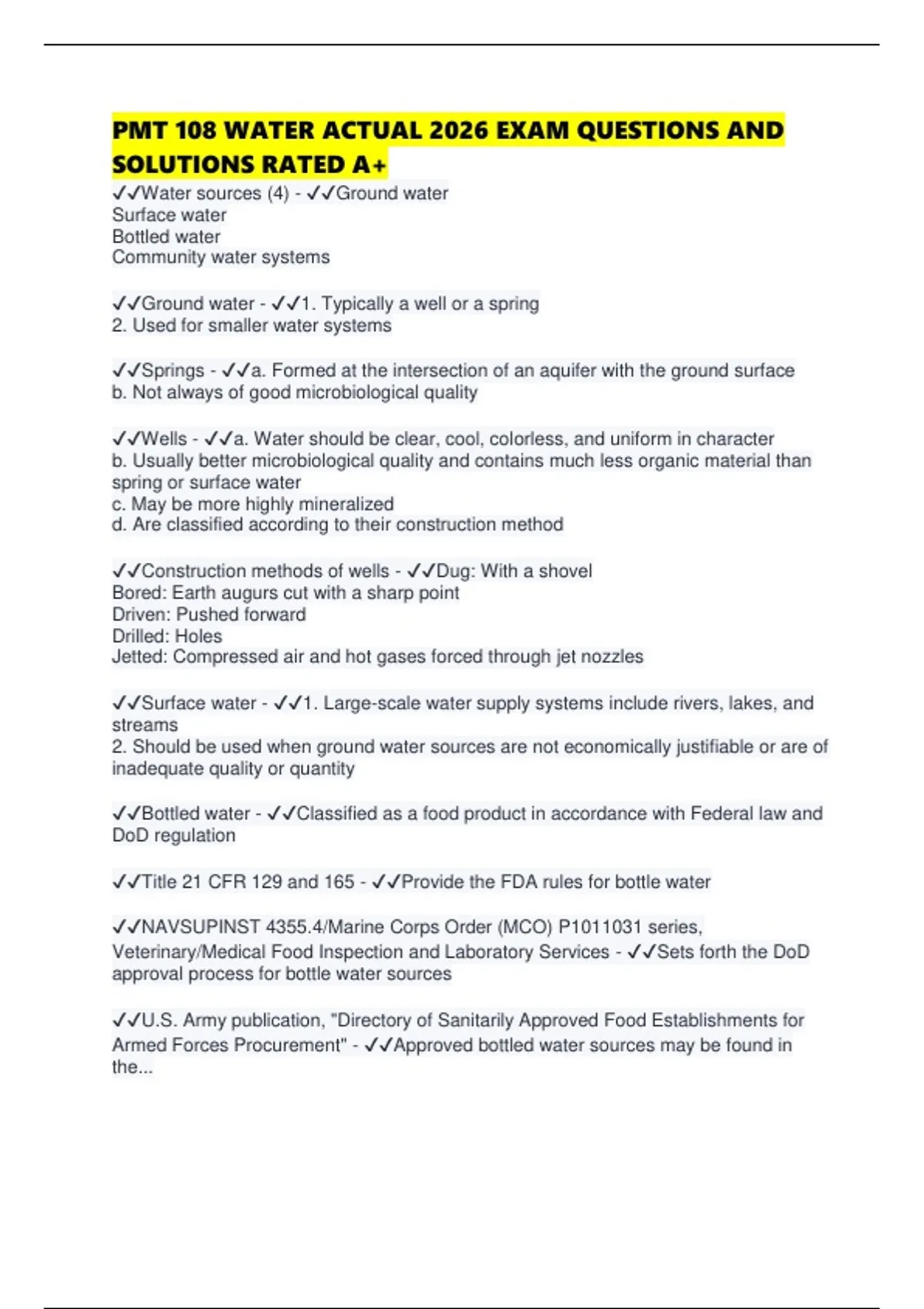 PMT 108 WATER ACTUAL 2026 EXAM QUESTIONS AND SOLUTIONS RATED A+

✓✓Water sources (4) - ✓✓Ground water
Surface water
Bottled water
Community water systems

✓✓Ground water - ✓✓1. Typically a well or a spring
2. Used for smaller water systems

✓✓Springs - ✓✓a. Formed at the intersection of an aquifer with the ground surface
b. Not always of good microbiological quality

✓✓Wells - ✓✓a. Water should be clear, cool, colorless, and uniform in character
b. Usually better microbiological quality and contains much less organic material than spring or surface water
c. May be more highly mineralized
d. Are classified according to their construction method

✓✓Construction methods of wells - ✓✓Dug: With a shovel
Bored: Earth augurs cut with a sharp point
Driven: Pushed forward
Drilled: Holes
Jetted: Compressed air and hot gases forced through jet nozzles

✓✓Surface water - ✓✓1. Large-scale water supply systems include rivers, lakes, and streams
2. Should be used when ground water sources are not economically justifiable or are of inadequate quality or quantity

✓✓Bottled water - ✓✓Classified as a food product in accordance with Federal law and DoD regulation

✓✓Title 21 CFR 129 and 165 - ✓✓Provide the FDA rules for bottle water

✓✓NAVSUPINST 4355.4/Marine Corps Order (MCO) P1011031 series, Veterinary/Medical Food Inspection and Laboratory Services - ✓✓Sets forth the DoD approval process for bottle water sources

✓✓U.S. Army publication, "Directory of Sanitarily Approved Food Establishments for Armed Forces Procurement" - ✓✓Approved bottled water sources may be found in the...